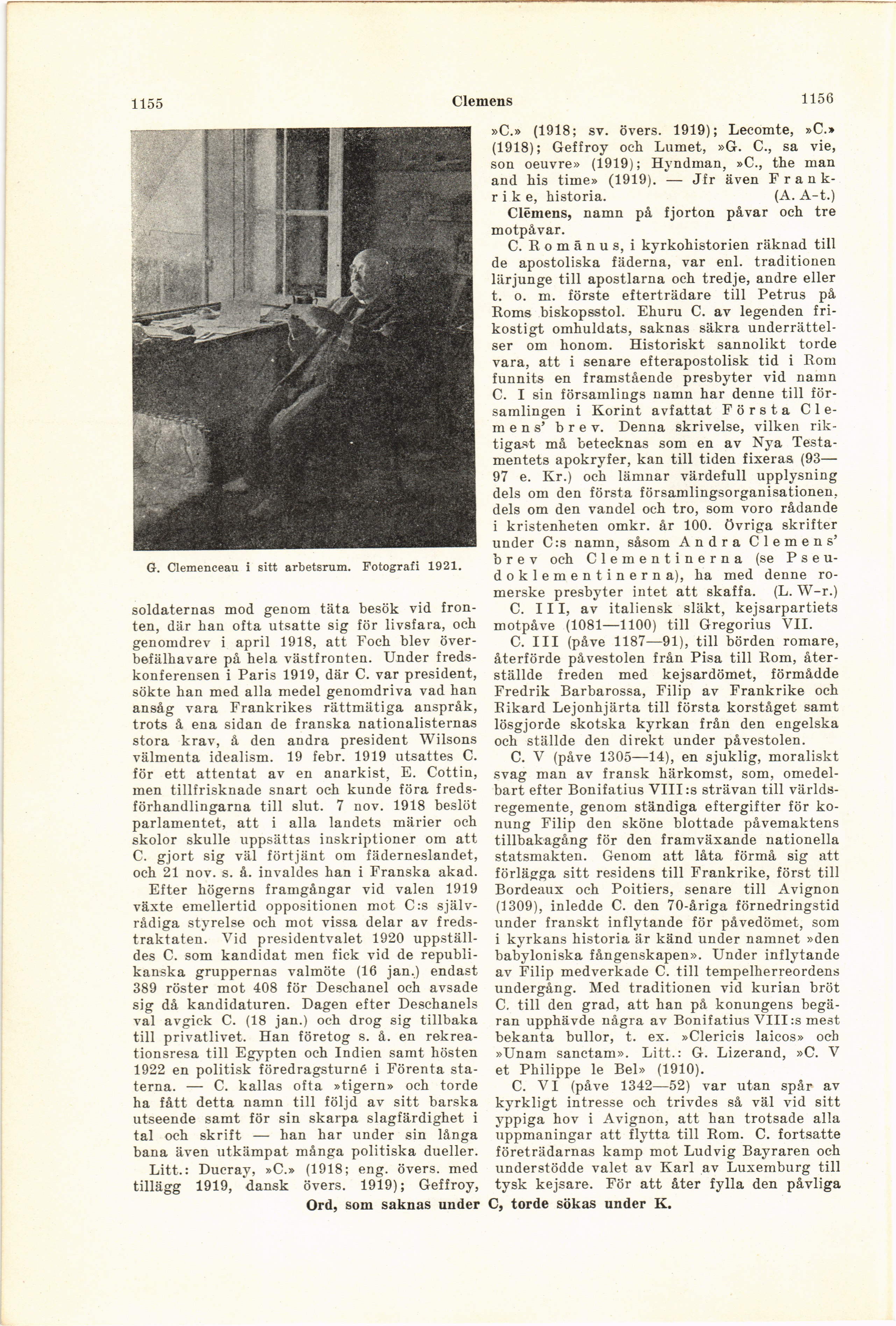 1155 Clemens 1156

G. Clemenceau i sitt arbetsrum. Fotografi 1921.

soldaternas mod genom täta besök vid fronten, där han ofta utsatte sig för livsfara, och genomdrev i april 1918, att Foch blev överbefälhavare på hela västfronten. Under fredskonferensen i Paris 1919, där C. var president, sökte han med alla medel genomdriva vad han ansåg vara Frankrikes rättmätiga anspråk, trots å ena sidan de franska nationalisternas stora krav, å den andra president Wilsons välmenta idealism. 19 febr. 1919 utsattes C. för ett attentat av en anarkist, E. Cottin, men tillfrisknade snart och kunde föra fredsförhandlingarna till slut. 7 nov. 1918 beslöt parlamentet, att i alla landets märier och skolor skulle uppsättas inskriptioner om att C. gjort sig väl förtjänt om fäderneslandet, och 21 nov. s. å. invaldes han i Franska akad.

Efter högerns framgångar vid valen 1919 växte emellertid oppositionen mot C:s självrådiga styrelse och mot vissa delar av fredstraktaten. Vid presidentvalet 1920 uppställdes C. som kandidat men fick vid de republikanska gruppernas valmöte (16 jan.) endast 389 röster mot 408 för Deschanel och avsade sig då kandidaturen. Dagen efter Deschanels val avgick C. (18 jan.) och drog sig tillbaka till privatlivet. Han företog s. å. en rekreationsresa till Egypten och Indien samt hösten 1922 en politisk föredragsturné i Förenta staterna. — C. kallas ofta »tigern» och torde ha fått detta namn till följd av sitt barska utseende samt för sin skarpa slagfärdighet i tal och skrift — han har under sin långa bana även utkämpat många politiska dueller.

Litt.: Ducray, »C.» (1918; eng. övers. med tillägg 1919, dansk övers. 1919); Geffroy, »C.» (1918; sv. övers. 1919); Lecomte, »C.» (1918); Geffroy och Lumet, »G. C., sa vie, son oeuvre» (1919); Hyndman, »C., the man and his time» (1919). — Jfr även Frankrike, historia. (A. A-t.)

Clēmens, namn på fjorton påvar och tre motpåvar.

C. Romānus, i kyrkohistorien räknad till de apostoliska fäderna, var enl. traditionen lärjunge till apostlarna och tredje, andre eller t. o. m. förste efterträdare till Petrus på Roms biskopsstol. Ehuru C. av legenden frikostigt omhuldats, saknas säkra underrättelser om honom. Historiskt sannolikt torde vara, att i senare efterapostolisk tid i Rom funnits en framstående presbyter vid namn C. I sin församlings namn har denne till församlingen i Korint avfattat Första Clemens' brev. Denna skrivelse, vilken riktigast må betecknas som en av Nya Testamentets apokryfer, kan till tiden fixeras (93—97 e. Kr.) och lämnar värdefull upplysning dels om den första församlingsorganisationen, dels om den vandel och tro, som voro rådande i kristenheten omkr. år 100. Övriga skrifter under C:s namn, såsom Andra Clemens' brev och Clementinerna (se Pseudoklementinerna), ha med denne romerske presbyter intet att skaffa. (L. W-r.)

C. III, av italiensk släkt, kejsarpartiets motpåve (1081—1100) till Gregorius VII.

C. III (påve 1187—91), till börden romare, återförde påvestolen från Pisa till Rom, återställde freden med kejsardömet, förmådde Fredrik Barbarossa, Filip av Frankrike och Rikard Lejonhjärta till första korståget samt lösgjorde skotska kyrkan från den engelska och ställde den direkt under påvestolen.

C. V (påve 1305—14), en sjuklig, moraliskt svag man av fransk härkomst, som, omedelbart efter Bonifatius VIII:s strävan till världsregemente, genom ständiga eftergifter för konung Filip den sköne blottade påvemaktens tillbakagång för den framväxande nationella statsmakten. Genom att låta förmå sig att förlägga sitt residens till Frankrike, först till Bordeaux och Poitiers, senare till Avignon (1309), inledde C. den 70-åriga förnedringstid under franskt inflytande för påvedömet, som i kyrkans historia är känd under namnet »den babyloniska fångenskapen». Under inflytande av Filip medverkade C. till tempelherreordens undergång. Med traditionen vid kurian bröt C. till den grad, att han på konungens begäran upphävde några av Bonifatius VIII:s mest bekanta bullor, t. ex. »Clericis laicos» och »Unam sanctam». Litt.: G. Lizerand, »C. V et Philippe le Bel» (1910).

C. VI (påve 1342—52) var utan spår av kyrkligt intresse och trivdes så väl vid sitt yppiga hov i Avignon, att han trotsade alla uppmaningar att flytta till Rom. C. fortsatte företrädarnas kamp mot Ludvig Bayraren och understödde valet av Karl av Luxemburg till tysk kejsare. För att åter fylla den påvliga

Ord, som saknas under C, torde sökas under K.